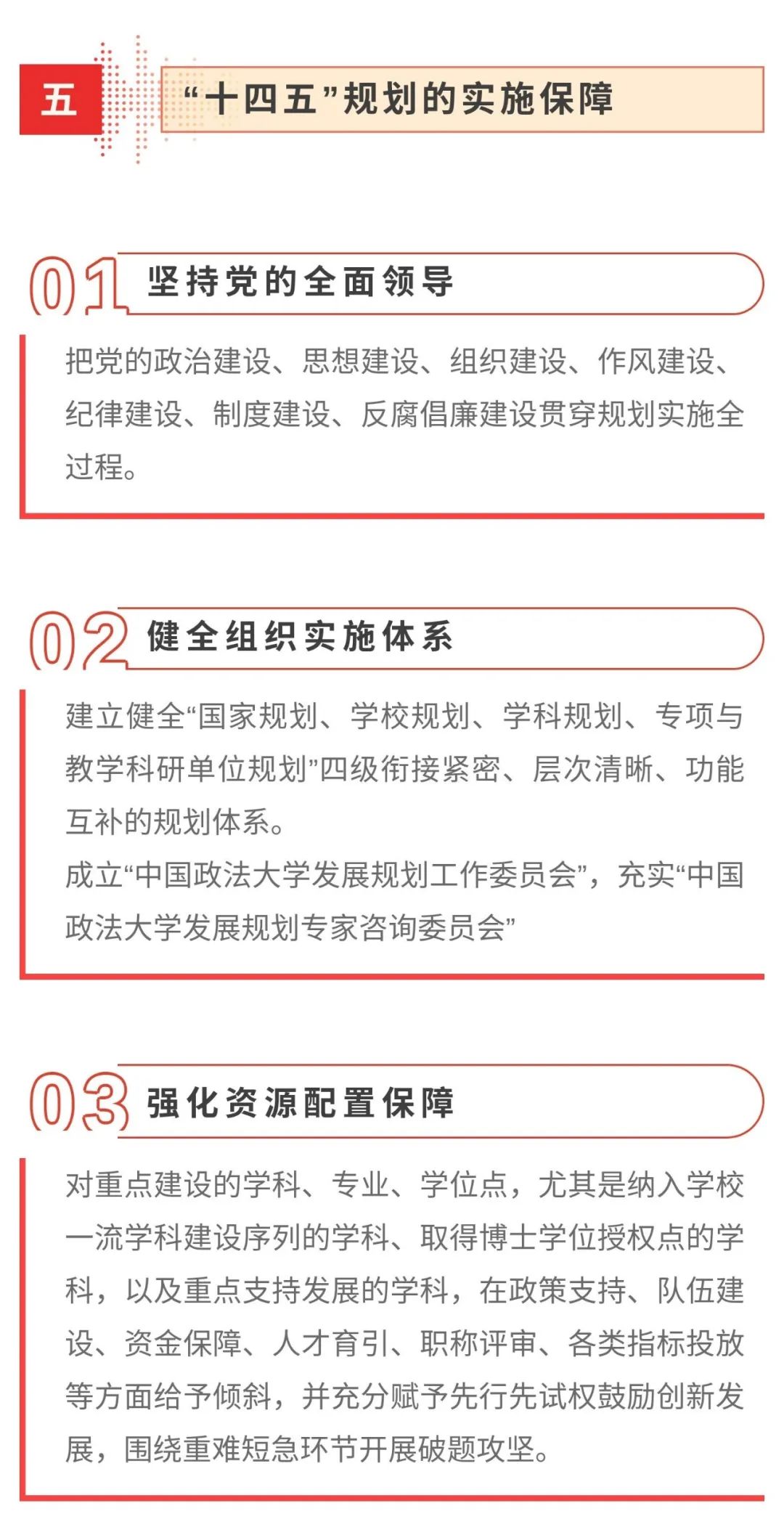 五

“十四五”规划的实施保障

01 坚持党的全面领导

把党的政治建设、思想建设、组织建设、作风建设、纪律建设、制度建设、反腐倡廉建设贯穿规划实施全过程。

02 健全组织实施体系

建立健全“国家规划、学校规划、学科规划、专项与教学科研单位规划”四级衔接紧密、层次清晰、功能互补的规划体系。

成立“中国政法大学发展规划工作委员会”，充实“中国政法大学发展规划专家咨询委员会”

03 强化资源配置保障

对重点建设的学科、专业、学位点，尤其是纳入学校一流学科建设序列的学科、取得博士学位授权点的学科，以及重点支持发展的学科，在政策支持、队伍建设、资金保障、人才育引、职称评审、各类指标投放等方面给予倾斜，并充分赋予先行先试权鼓励创新发展，围绕重难短急环节开展破题攻坚。